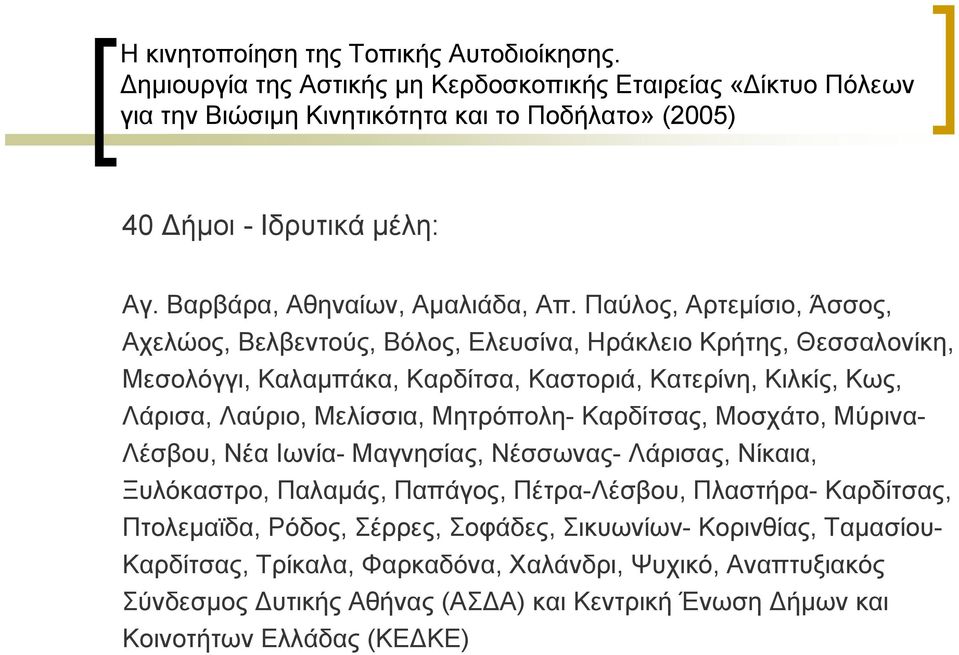 Η κινητοποίηση της Τοπικής Αυτοδιοίκησης. Δημιουργία της Αστικής μη Κερδοσκοπικής Εταιρείας «Δίκτυο Πόλεων για την Βιώσιμη Κινητικότητα και το Ποδήλατο» (2005)

40 Δήμοι - Ιδρυτικά μέλη:

Αγ. Βαρβάρα, Αθηναίων, Αμαλιάδα, Απ. Παύλος, Αρτεμίσιο, Άσσος, Αχελώος, Βελβεντούς, Βόλος, Ελευσίνα, Ηράκλειο Κρήτης, Θεσσαλονίκη, Μεσολόγγι, Καλαμπάκα, Καρδίτσα, Καστοριά, Κατερίνη, Κιλκίς, Κως, Λάρισα, Λαύριο, Μελίσσια, Μητρόπολη- Καρδίτσας, Μοσχάτο, Μύρινα-Λέσβου, Νέα Ιωνία- Μαγνησίας, Νέσσωνας- Λάρισας, Νίκαια, Ξυλόκαστρο, Παλαμάς, Παπάγος, Πέτρα-Λέσβου, Πλαστήρα- Καρδίτσας, Πτολεμαϊδα, Ρόδος, Σέρρες, Σοφάδες, Σικυωνίων- Κορινθίας, Ταμασίου-Καρδίτσας, Τρίκαλα, Φαρκαδόνα, Χαλάνδρι, Ψυχικό, Αναπτυξιακός Σύνδεσμος Δυτικής Αθήνας (ΑΣΔΑ) και Κεντρική Ένωση Δήμων και Κοινοτήτων Ελλάδας (ΚΕΔΚΕ)